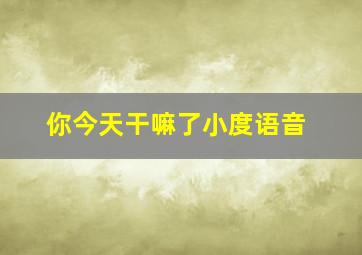 你今天干嘛了小度语音